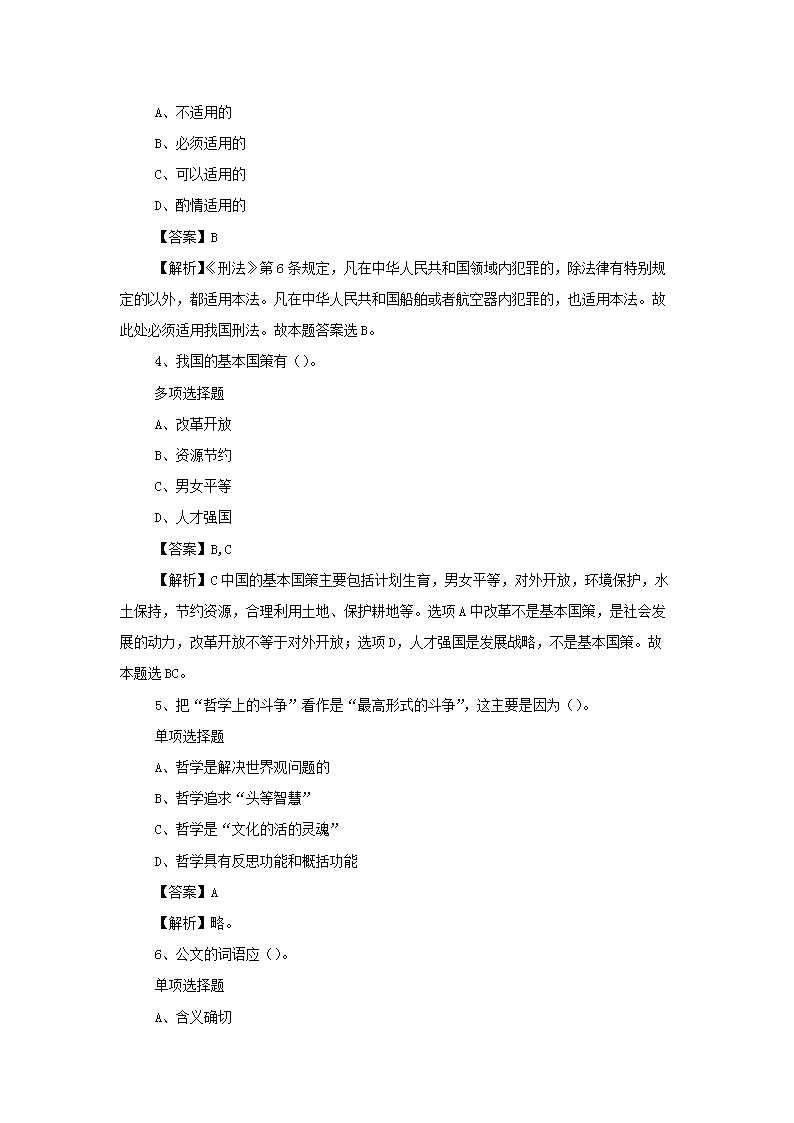 A、不适用的

B、必须适用的

C、可以适用的

D、酌情适用的

【答案】B

【解析】《刑法》第6条规定，凡在中华人民共和国领域内犯罪的，除法律有特别规定的以外，都适用本法。凡在中华人民共和国船舶或者航空器内犯罪的，也适用本法。故此处必须适用我国刑法。故本题答案选B。

4、我国的基本国策有（）。

多项选择题

A、改革开放

B、资源节约

C、男女平等

D、人才强国

【答案】B,C

【解析】C中国的基本国策主要包括计划生育，男女平等，对外开放，环境保护，水土保持，节约资源，合理利用土地、保护耕地等。选项A中改革不是基本国策，是社会发展的动力，改革开放不等于对外开放；选项D，人才强国是发展战略，不是基本国策。故本题选BC。

5、把“哲学上的斗争”看作是“最高形式的斗争”，这主要是因为（）。

单项选择题

A、哲学是解决世界观问题的

B、哲学追求“头等智慧”

C、哲学是“文化的活的灵魂”

D、哲学具有反思功能和概括功能

【答案】A

【解析】略。

6、公文的词语应（）。

单项选择题

A、含义确切